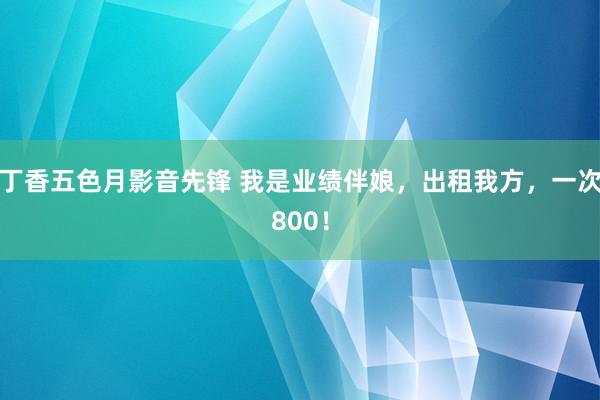 丁香五色月影音先锋 我是业绩伴娘，出租我方，一次800！